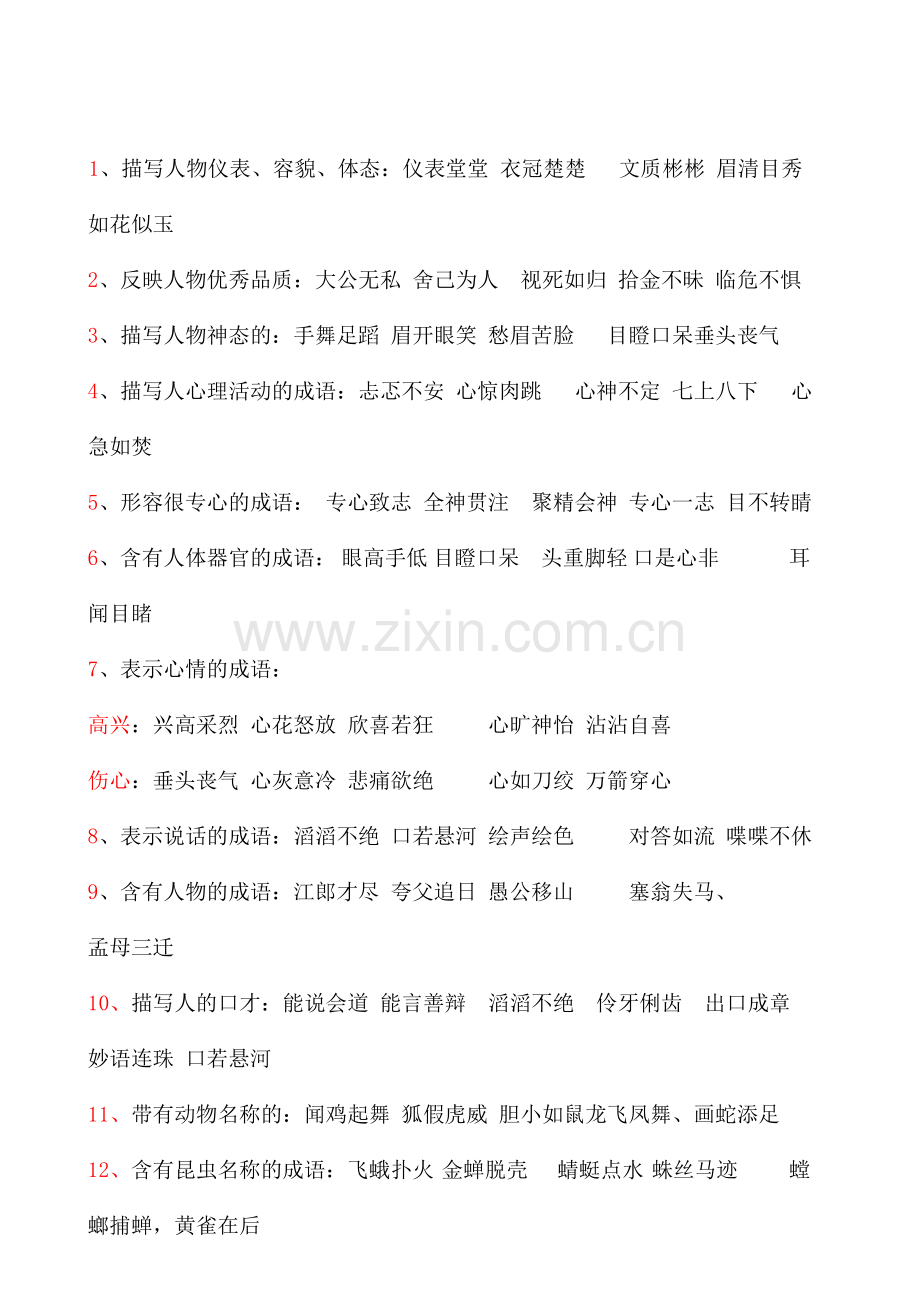 1、描写人物仪表、容貌、体态：仪表堂堂 衣冠楚楚 文质彬彬 眉清目秀 如花似玉

2、反映人物优秀品质：大公无私 舍己为人 视死如归 拾金不昧 临危不惧

3、描写人物神态的：手舞足蹈 眉开眼笑 愁眉苦脸 目瞪口呆垂头丧气

4、描写人心理活动的成语：忐忑不安 心惊肉跳 心神不定 七上八下 心急如焚

5、形容很专心的成语： 专心致志 全神贯注 聚精会神 专心一志 目不转睛

6、含有人体器官的成语： 眼高手低 目瞪口呆 头重脚轻 口是心非 耳闻目睹

www.zixin.com.cn

7、表示心情的成语：

高兴：兴高采烈 心花怒放 欣喜若狂 心旷神怡 沾沾自喜

伤心：垂头丧气 心灰意冷 悲痛欲绝 心如刀绞 万箭穿心

8、表示说话的成语：滔滔不绝 口若悬河 绘声绘色 对答如流 喋喋不休

9、含有人物的成语：江郎才尽 夸父追日 愚公移山 塞翁失马、 孟母三迁

10、描写人的口才：能说会道 能言善辩 滔滔不绝 伶牙俐齿 出口成章 妙语连珠 口若悬河

11、带有动物名称的：闻鸡起舞 狐假虎威 胆小如鼠龙飞凤舞、画蛇添足

12、含有昆虫名称的成语：飞蛾扑火 金蝉脱壳 蜻蜓点水 蛛丝马迹 螳螂捕蝉，黄雀在后